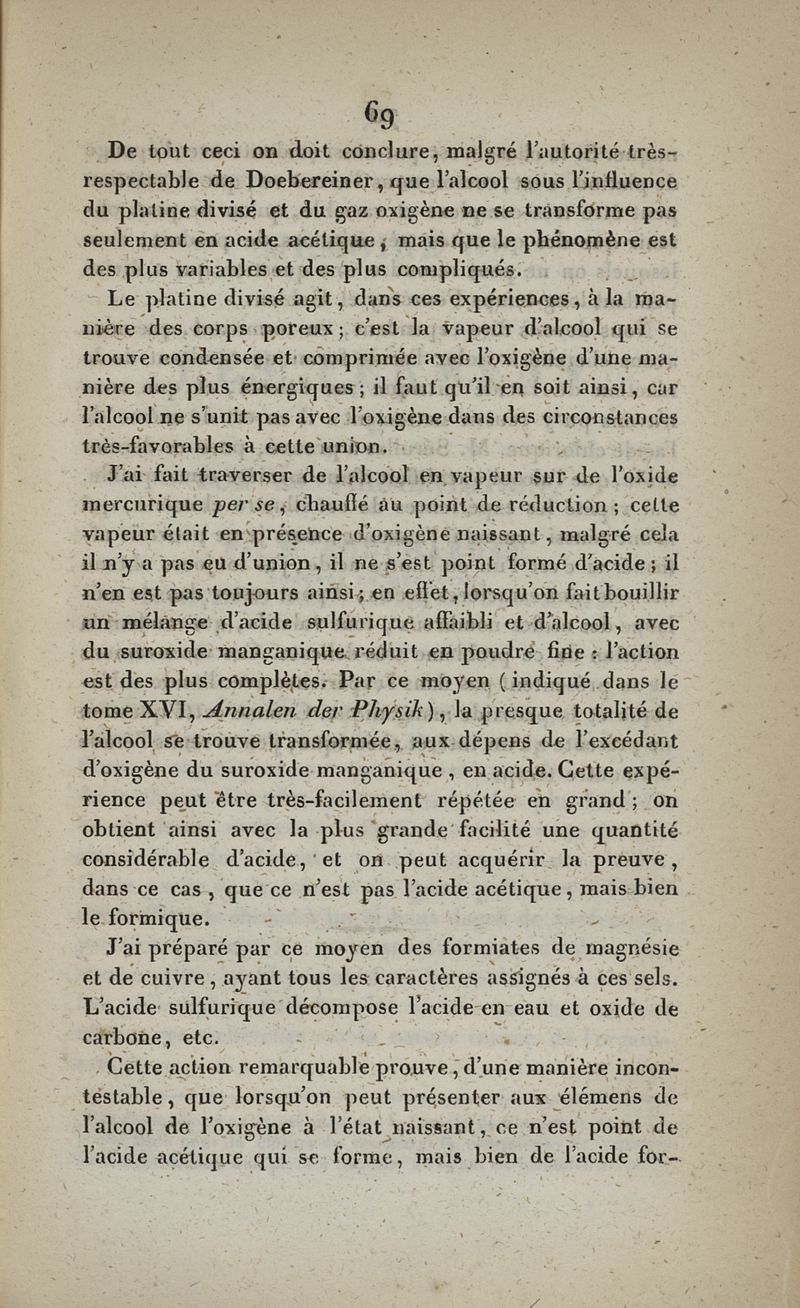 69

De tout ceci on doit conclure, malgré l'autorité très-respectable de Doebereiner, que l'alcool sous l'influence du platine divisé et du gaz oxigène ne se transforme pas seulement en acide acétique, mais que le phénomène est des plus variables et des plus compliqués.

Le platine divisé agit, dans ces expériences, à la manière des corps poreux; c'est la vapeur d'alcool qui se trouve condensée et comprimée avec l'oxigène d'une manière des plus énergiques; il faut qu'il en soit ainsi, car l'alcool ne s'unit pas avec l'oxigène dans des circonstances très-favorables à cette union.

J'ai fait traverser de l'alcool en vapeur sur de l'oxide mercurique per se, chauffé au point de réduction; cette vapeur était en présence d'oxigène naissant, malgré cela il n'y a pas eu d'union, il ne s'est point formé d'acide; il n'en est pas toujours ainsi; en effet, lorsqu'on fait bouillir un mélange d'acide sulfurique affaibli et d'alcool, avec du suroxide manganique réduit en poudre fine: l'action est des plus complètes. Par ce moyen (indiqué dans le tome XVI, Annalen der Physik), la presque totalité de l'alcool se trouve transformée, aux dépens de l'excédant d'oxigène du suroxide manganique, en acide. Cette expérience peut être très-facilement répétée en grand; on obtient ainsi avec la plus grande facilité une quantité considérable d'acide, et on peut acquérir la preuve, dans ce cas, que ce n'est pas l'acide acétique, mais bien le formique.

J'ai préparé par ce moyen des formiates de magnésie et de cuivre, ayant tous les caractères assignés à ces sels. L'acide sulfurique décompose l'acide en eau et oxide de carbone, etc.

Cette action remarquable prouve, d'une manière incontestable, que lorsqu'on peut présenter aux élémens de l'alcool de l'oxigène à l'état naissant, ce n'est point de l'acide acétique qui se forme, mais bien de l'acide for-